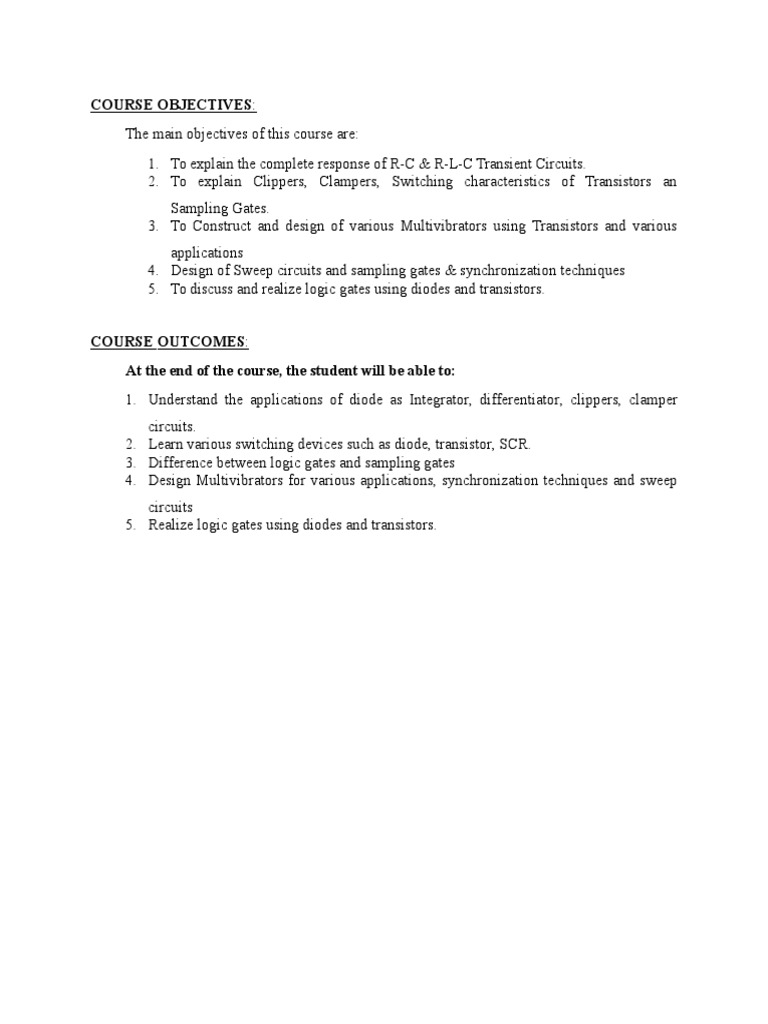 COURSE OBJECTIVES:

The main objectives of this course are:

1. To explain the complete response of R-C & R-L-C Transient Circuits.
2. To explain Clippers, Clampers, Switching characteristics of Transistors an Sampling Gates.
3. To Construct and design of various Multivibrators using Transistors and various applications
4. Design of Sweep circuits and sampling gates & synchronization techniques
5. To discuss and realize logic gates using diodes and transistors.

COURSE OUTCOMES:

At the end of the course, the student will be able to:

1. Understand the applications of diode as Integrator, differentiator, clippers, clamper circuits.
2. Learn various switching devices such as diode, transistor, SCR.
3. Difference between logic gates and sampling gates
4. Design Multivibrators for various applications, synchronization techniques and sweep circuits
5. Realize logic gates using diodes and transistors.